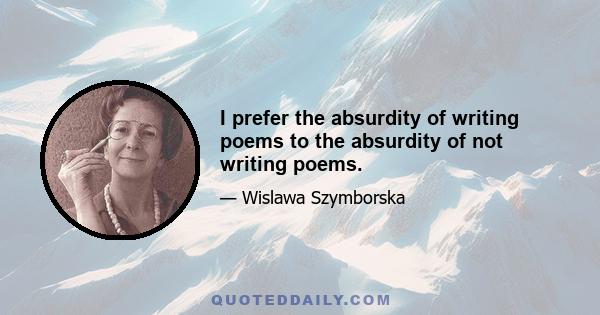 I prefer the absurdity of writing poems to the absurdity of not writing poems.

— Wislawa Szymborska

QUOTEDDAILY.COM